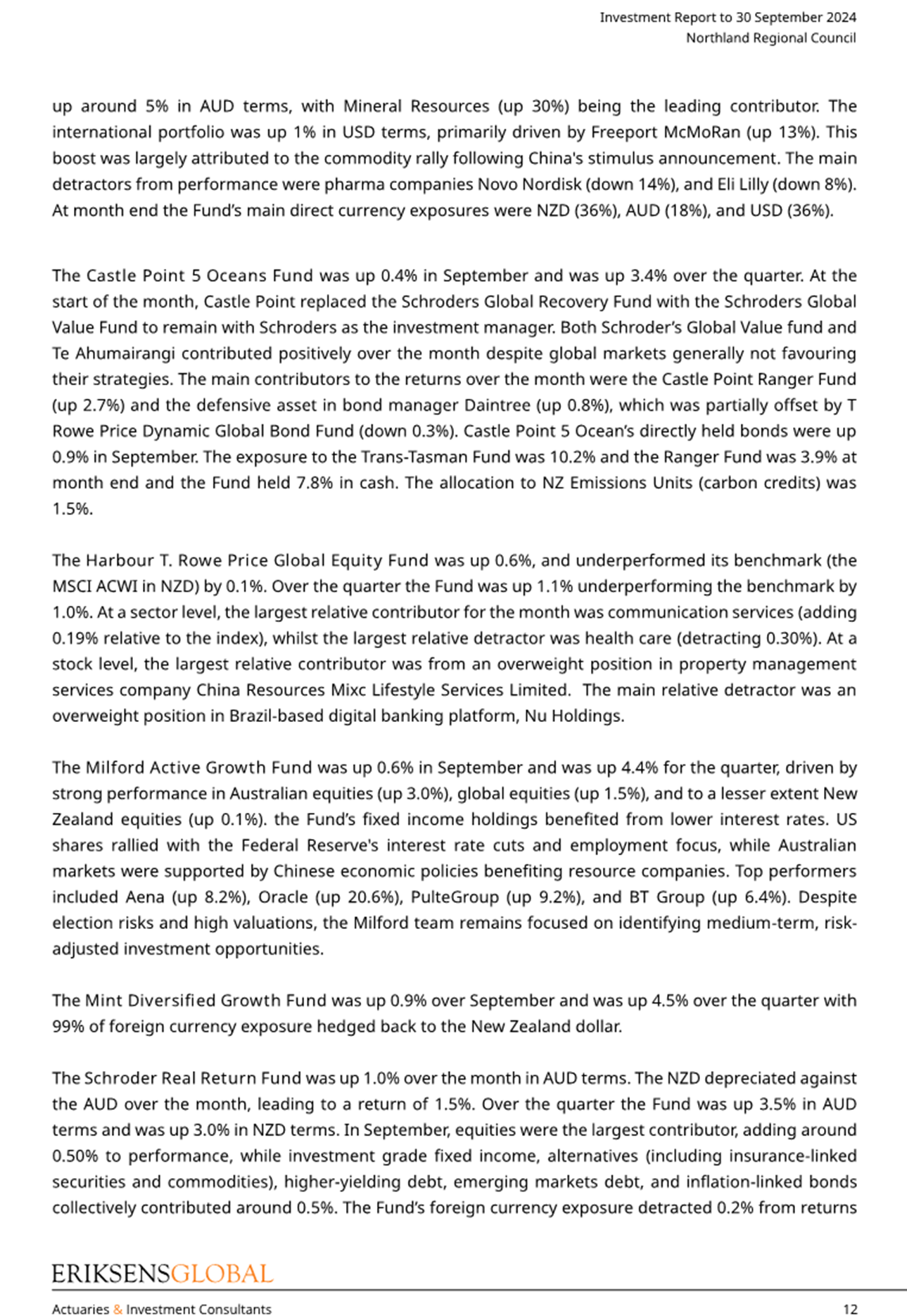 Investment Report to 30 September 2024
Northland Regional Council

up around 5% in AUD terms, with Mineral Resources (up 30%) being the leading contributor. The international portfolio was up 1% in USD terms, primarily driven by Freeport McMoRan (up 13%). This boost was largely attributed to the commodity rally following China's stimulus announcement. The main detractors from performance were pharma companies Novo Nordisk (down 14%), and Eli Lilly (down 8%). At month end the Fund's main direct currency exposures were NZD (36%), AUD (18%), and USD (36%).

The Castle Point 5 Oceans Fund was up 0.4% in September and was up 3.4% over the quarter. At the start of the month, Castle Point replaced the Schroders Global Recovery Fund with the Schroders Global Value Fund to remain with Schroders as the investment manager. Both Schroder's Global Value fund and Te Ahumairangi contributed positively over the month despite global markets generally not favouring their strategies. The main contributors to the returns over the month were the Castle Point Ranger Fund (up 2.7%) and the defensive asset in bond manager Daintree (up 0.8%), which was partially offset by T Rowe Price Dynamic Global Bond Fund (down 0.3%). Castle Point 5 Ocean's directly held bonds were up 0.9% in September. The exposure to the Trans-Tasman Fund was 10.2% and the Ranger Fund was 3.9% at month end and the Fund held 7.8% in cash. The allocation to NZ Emissions Units (carbon credits) was 1.5%.

The Harbour T. Rowe Price Global Equity Fund was up 0.6%, and underperformed its benchmark (the MSCI ACWI in NZD) by 0.1%. Over the quarter the Fund was up 1.1% underperforming the benchmark by 1.0%. At a sector level, the largest relative contributor for the month was communication services (adding 0.19% relative to the index), whilst the largest relative detractor was health care (detracting 0.30%). At a stock level, the largest relative contributor was from an overweight position in property management services company China Resources Mixc Lifestyle Services Limited. The main relative detractor was an overweight position in Brazil-based digital banking platform, Nu Holdings.

The Milford Active Growth Fund was up 0.6% in September and was up 4.4% for the quarter, driven by strong performance in Australian equities (up 3.0%), global equities (up 1.5%), and to a lesser extent New Zealand equities (up 0.1%). the Fund's fixed income holdings benefited from lower interest rates. US shares rallied with the Federal Reserve's interest rate cuts and employment focus, while Australian markets were supported by Chinese economic policies benefiting resource companies. Top performers included Aena (up 8.2%), Oracle (up 20.6%), PulteGroup (up 9.2%), and BT Group (up 6.4%). Despite election risks and high valuations, the Milford team remains focused on identifying medium-term, risk-adjusted investment opportunities.

The Mint Diversified Growth Fund was up 0.9% over September and was up 4.5% over the quarter with 99% of foreign currency exposure hedged back to the New Zealand dollar.

The Schroder Real Return Fund was up 1.0% over the month in AUD terms. The NZD depreciated against the AUD over the month, leading to a return of 1.5%. Over the quarter the Fund was up 3.5% in AUD terms and was up 3.0% in NZD terms. In September, equities were the largest contributor, adding around 0.50% to performance, while investment grade fixed income, alternatives (including insurance-linked securities and commodities), higher-yielding debt, emerging markets debt, and inflation-linked bonds collectively contributed around 0.5%. The Fund's foreign currency exposure detracted 0.2% from returns

ERIKSENSGLOBAL
Actuaries & Investment Consultants 12